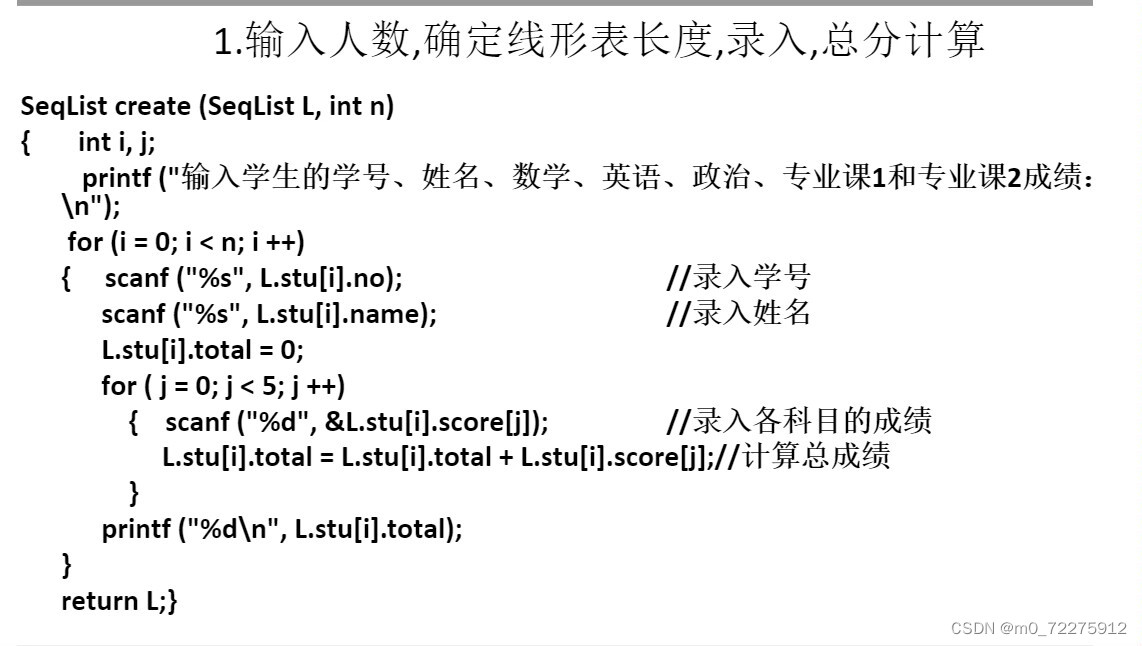 1.输入人数,确定线形表长度,录入,总分计算

SeqList create (SeqList L, int n)
{ int i, j;
printf ("输入学生的学号、姓名、数学、英语、政治、专业课1和专业课2成绩:\n");
for (i = 0; i < n; i ++)
{ scanf ("%s", L.stu[i].no); //录入学号
scanf ("%s", L.stu[i].name); //录入姓名
L.stu[i].total = 0;
for ( j = 0; j < 5; j ++)
{ scanf ("%d", &L.stu[i].score[j]); //录入各科目的成绩
L.stu[i].total = L.stu[i].total + L.stu[i].score[j];//计算总成绩
}
printf ("%d\n", L.stu[i].total);
}
return L;}

CSDN @m0_72275912